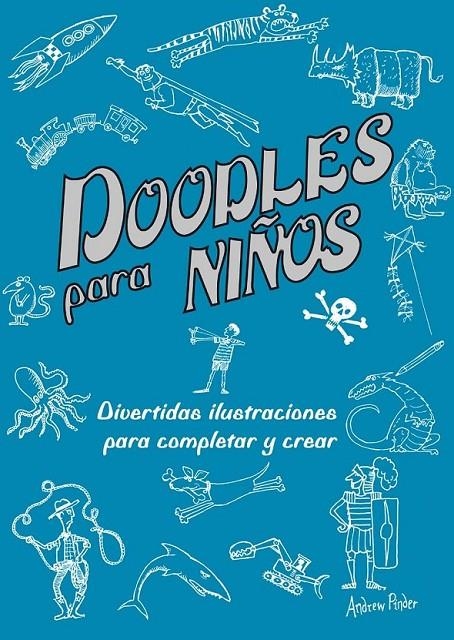 DOODLES para NIÑOS

Divertidas ilustraciones para completar y crear

Andrew Pinder